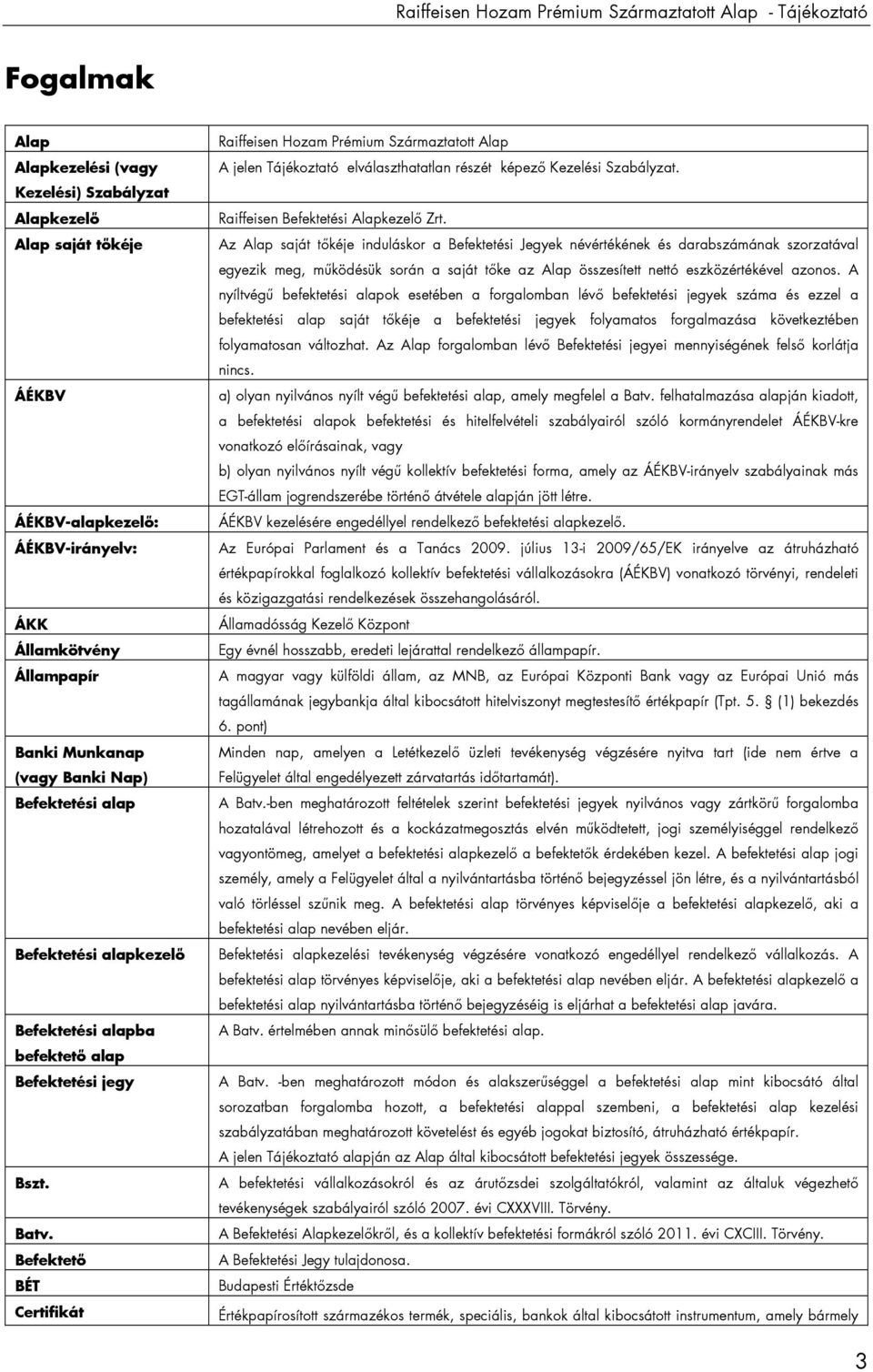 Raiffeisen Hozam Prémium Származtatott Alap - Tájékoztató

Fogalmak

| | |
|---|---|
| Alap | Raiffeisen Hozam Prémium Származtatott Alap |
| Alapkezelési (vagy Kezelési) Szabályzat | A jelen Tájékoztató elválaszthatatlan részét képező Kezelési Szabályzat. |
| Alapkezelő | Raiffeisen Befektetési Alapkezelő Zrt. |
| Alap saját tőkéje | Az Alap saját tőkéje induláskor a Befektetési Jegyek névértékének és darabszámának szorzatával egyezik meg, működésük során a saját tőke az Alap összesített nettó eszközértékével azonos. A nyíltvégű befektetési alapok esetében a forgalomban lévő befektetési jegyek száma és ezzel a befektetési alap saját tőkéje a befektetési jegyek folyamatos forgalmazása következtében folyamatosan változhat. Az Alap forgalomban lévő Befektetési jegyei mennyiségének felső korlátja nincs. |
| ÁÉKBV | a) olyan nyilvános nyílt végű befektetési alap, amely megfelel a Batv. felhatalmazása alapján kiadott, a befektetési alapok befektetési és hitelfelvételi szabályairól szóló kormányrendelet ÁÉKBV-kre vonatkozó előírásainak, vagy b) olyan nyilvános nyílt végű kollektív befektetési forma, amely az ÁÉKBV-irányelv szabályainak más EGT-állam jogrendszerébe történő átvétele alapján jött létre. |
| ÁÉKBV-alapkezelő: | ÁÉKBV kezelésére engedéllyel rendelkező befektetési alapkezelő. |
| ÁÉKBV-irányelv: | Az Európai Parlament és a Tanács 2009. július 13-i 2009/65/EK irányelve az átruházható értékpapírokkal foglalkozó kollektív befektetési vállalkozásokra (ÁÉKBV) vonatkozó törvényi, rendeleti és közigazgatási rendelkezések összehangolásáról. |
| ÁKK | Államadósság Kezelő Központ |
| Államkötvény | Egy évnél hosszabb, eredeti lejárattal rendelkező állampapír. |
| Állampapír | A magyar vagy külföldi állam, az MNB, az Európai Központi Bank vagy az Európai Unió más tagállamának jegybankja által kibocsátott hitelviszonyt megtestesítő értékpapír (Tpt. 5. § (1) bekezdés 6. pont) |
| Banki Munkanap (vagy Banki Nap) | Minden nap, amelyen a Letétkezelő üzleti tevékenység végzésére nyitva tart (ide nem értve a Felügyelet által engedélyezett zárvatartás időtartamát). |
| Befektetési alap | A Batv.-ben meghatározott feltételek szerint befektetési jegyek nyilvános vagy zártkörű forgalomba hozatalával létrehozott és a kockázatmegosztás elvén működtetett, jogi személyiséggel rendelkező vagyontömeg, amelyet a befektetési alapkezelő a befektetők érdekében kezel. A befektetési alap jogi személy, amely a Felügyelet által a nyilvántartásba történő bejegyzéssel jön létre, és a nyilvántartásból való törléssel szűnik meg. A befektetési alap törvényes képviselője a befektetési alapkezelő, aki a befektetési alap nevében eljár. |
| Befektetési alapkezelő | Befektetési alapkezelési tevékenység végzésére vonatkozó engedéllyel rendelkező vállalkozás. A befektetési alap törvényes képviselője, aki a befektetési alap nevében eljár. A befektetési alapkezelő a befektetési alap nyilvántartásba történő bejegyzéséig is eljárhat a befektetési alap javára. |
| Befektetési alapba befektető alap | A Batv. értelmében annak minősülő befektetési alap. |
| Befektetési jegy | A Batv. -ben meghatározott módon és alakszerűséggel a befektetési alap mint kibocsátó által sorozatban forgalomba hozott, a befektetési alappal szembeni, a befektetési alap kezelési szabályzatában meghatározott követelést és egyéb jogokat biztosító, átruházható értékpapír. A jelen Tájékoztató alapján az Alap által kibocsátott befektetési jegyek összessége. |
| Bszt. | A befektetési vállalkozásokról és az árutőzsdei szolgáltatókról, valamint az általuk végezhető tevékenységek szabályairól szóló 2007. évi CXXXVIII. Törvény. |
| Batv. | A Befektetési Alapkezelőkről, és a kollektív befektetési formákról szóló 2011. évi CXCIII. Törvény. |
| Befektető | A Befektetési Jegy tulajdonosa. |
| BÉT | Budapesti Értéktőzsde |
| Certifikát | Értékpapírosított származékos termék, speciális, bankok által kibocsátott instrumentum, amely bármely |

3